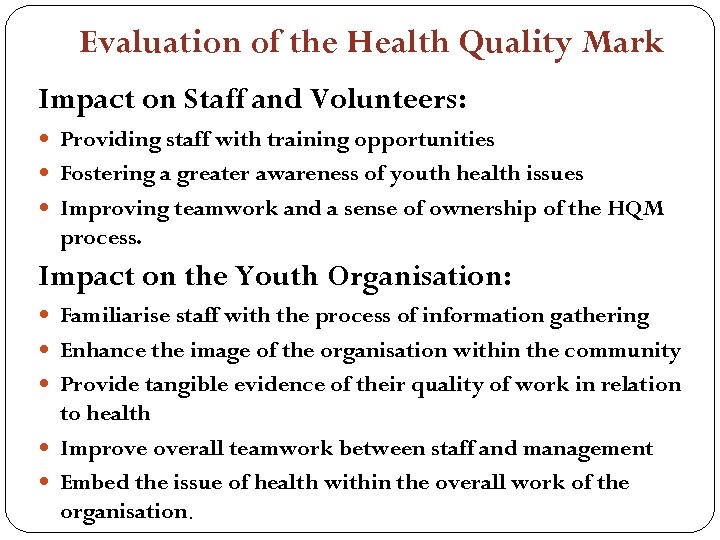 Evaluation of the Health Quality Mark

Impact on Staff and Volunteers:

- Providing staff with training opportunities
- Fostering a greater awareness of youth health issues
- Improving teamwork and a sense of ownership of the HQM process.

Impact on the Youth Organisation:

- Familiarise staff with the process of information gathering
- Enhance the image of the organisation within the community
- Provide tangible evidence of their quality of work in relation to health
- Improve overall teamwork between staff and management
- Embed the issue of health within the overall work of the organisation.